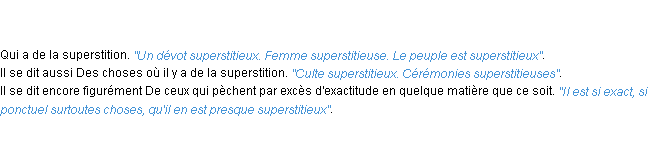 Qui a de la superstition. "Un dévot superstitieux. Femme superstitieuse. Le peuple est superstitieux".
Il se dit aussi Des choses où il y a de la superstition. "Culte superstitieux. Cérémonies superstitieuses".
Il se dit encore figurément De ceux qui pèchent par excès d'exactitude en quelque matière que ce soit. "Il est si exact, si ponctuel surtoutes choses, qu'il en est presque superstitieux".